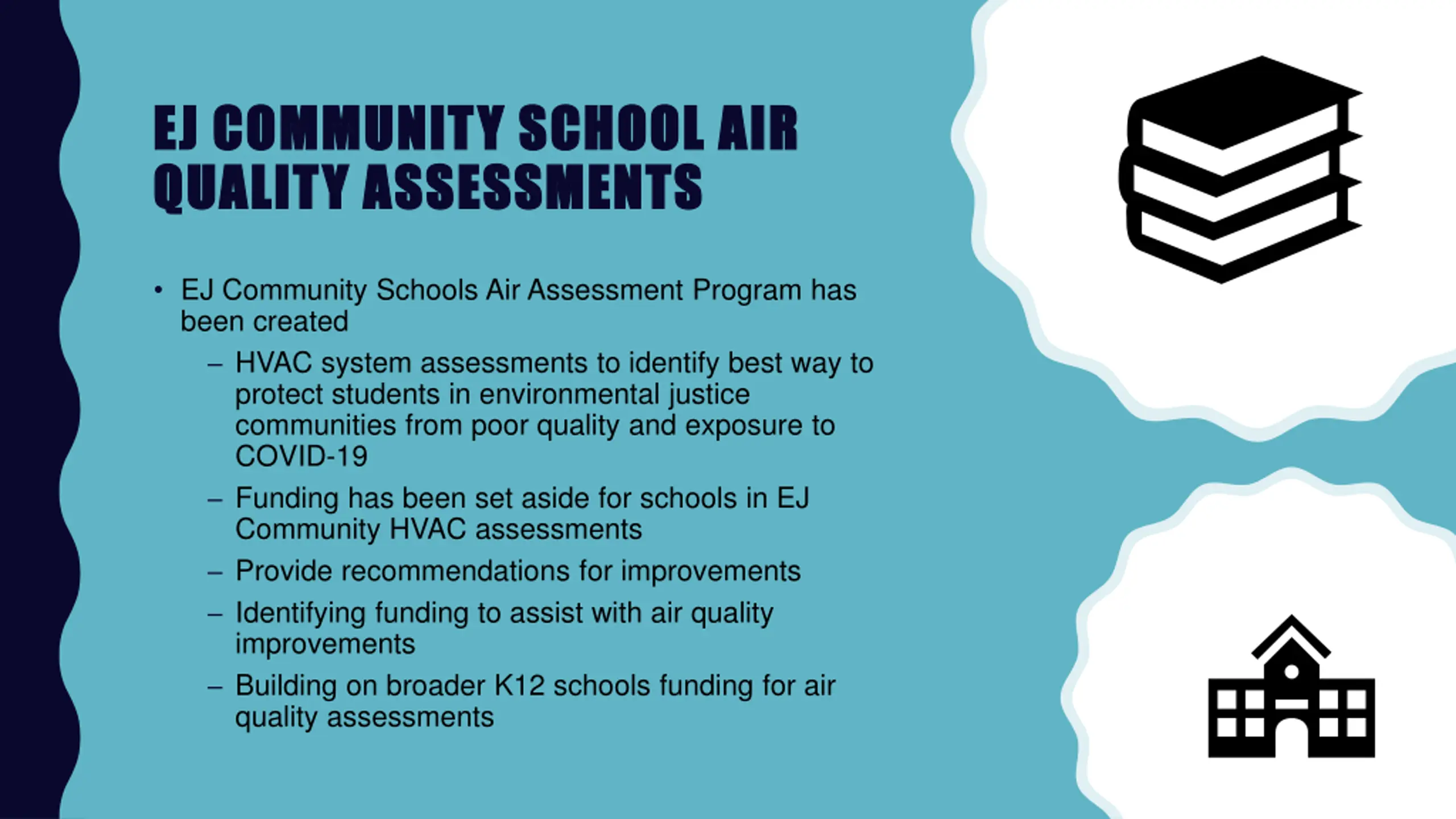 EJ COMMUNITY SCHOOL AIR QUALITY ASSESSMENTS

• EJ Community Schools Air Assessment Program has been created

– HVAC system assessments to identify best way to protect students in environmental justice communities from poor quality and exposure to COVID-19

– Funding has been set aside for schools in EJ Community HVAC assessments

– Provide recommendations for improvements

– Identifying funding to assist with air quality improvements

– Building on broader K12 schools funding for air quality assessments